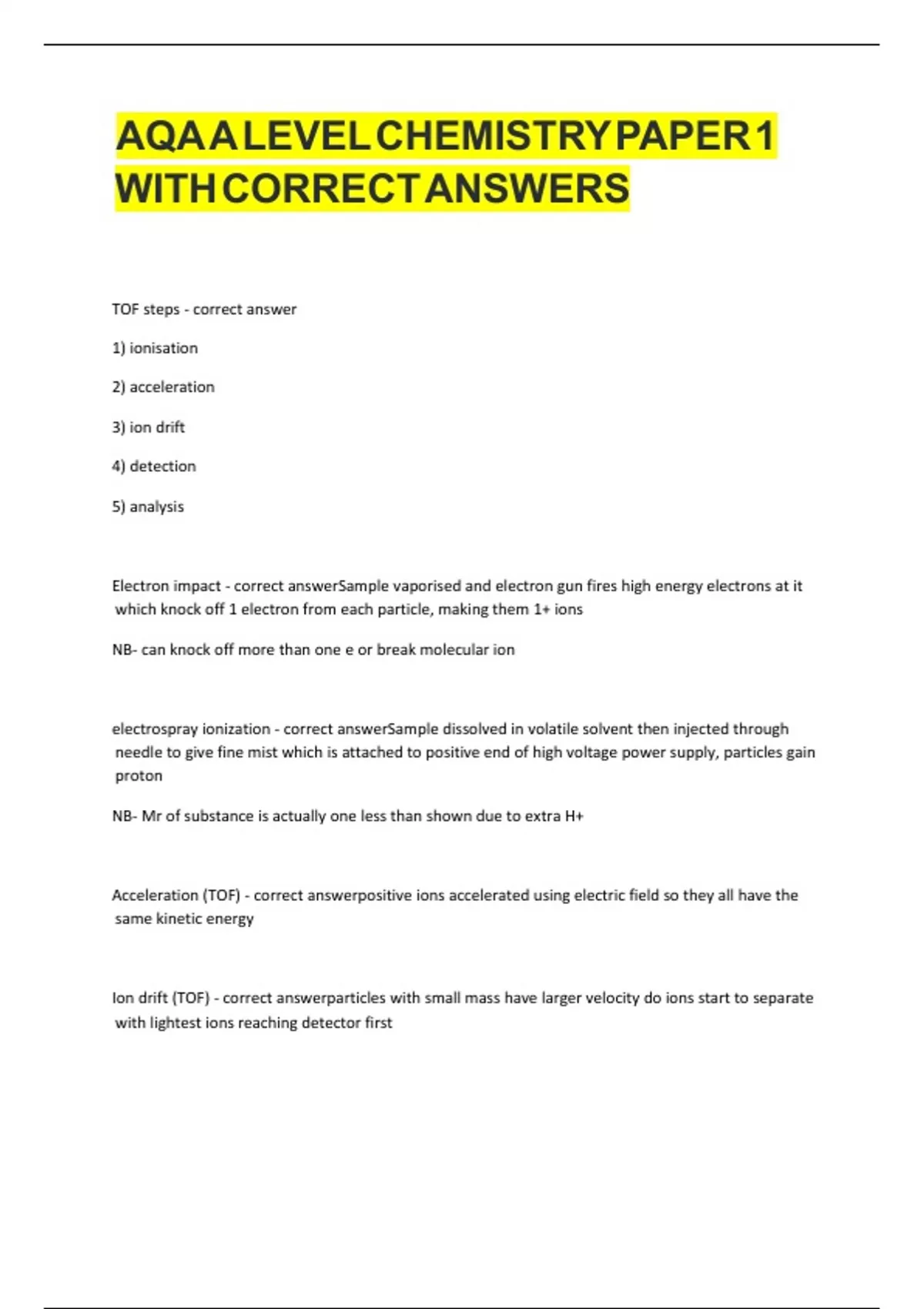 AQA A LEVEL CHEMISTRY PAPER 1 WITH CORRECT ANSWERS

TOF steps - correct answer

1) ionisation

2) acceleration

3) ion drift

4) detection

5) analysis

Electron impact - correct answerSample vaporised and electron gun fires high energy electrons at it which knock off 1 electron from each particle, making them 1+ ions

NB- can knock off more than one e or break molecular ion

electrospray ionization - correct answerSample dissolved in volatile solvent then injected through needle to give fine mist which is attached to positive end of high voltage power supply, particles gain proton

NB- Mr of substance is actually one less than shown due to extra H+

Acceleration (TOF) - correct answerpositive ions accelerated using electric field so they all have the same kinetic energy

Ion drift (TOF) - correct answerparticles with small mass have larger velocity do ions start to separate with lightest ions reaching detector first